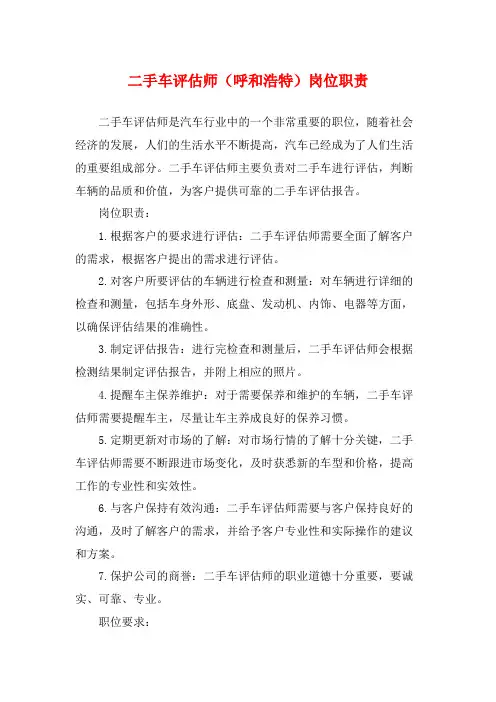 二手车评估师（呼和浩特）岗位职责

二手车评估师是汽车行业中的一个非常重要的职位，随着社会经济的发展，人们的生活水平不断提高，汽车已经成为了人们生活的重要组成部分。二手车评估师主要负责对二手车进行评估，判断车辆的品质和价值，为客户提供可靠的二手车评估报告。

岗位职责：

1.根据客户的要求进行评估：二手车评估师需要全面了解客户的需求，根据客户提出的需求进行评估。

2.对客户所要评估的车辆进行检查和测量：对车辆进行详细的检查和测量，包括车身外形、底盘、发动机、内饰、电器等方面，以确保评估结果的准确性。

3.制定评估报告：进行完检查和测量后，二手车评估师会根据检测结果制定评估报告，并附上相应的照片。

4.提醒车主保养维护：对于需要保养和维护的车辆，二手车评估师需要提醒车主，尽量让车主养成良好的保养习惯。

5.定期更新对市场的了解：对市场行情的了解十分关键，二手车评估师需要不断跟进市场变化，及时获悉新的车型和价格，提高工作的专业性和实效性。

6.与客户保持有效沟通：二手车评估师需要与客户保持良好的沟通，及时了解客户的需求，并给予客户专业性和实际操作的建议和方案。

7.保护公司的商誉：二手车评估师的职业道德十分重要，要诚实、可靠、专业。

职位要求：